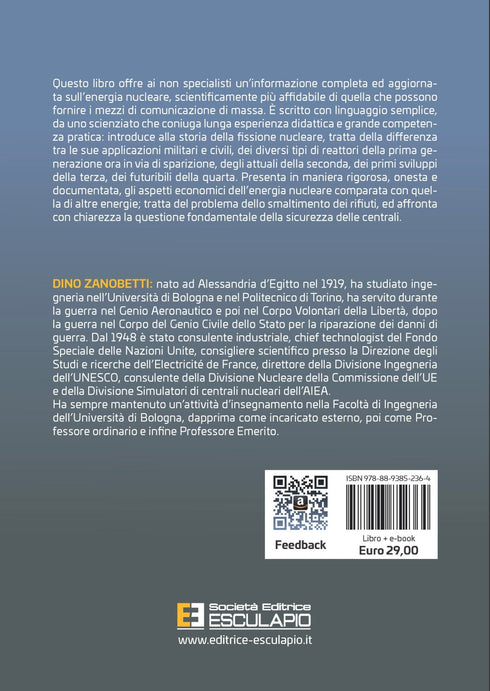 Questo libro offre ai non specialisti un'informazione completa ed aggiornata sull'energia nucleare, scientificamente più affidabile di quella che possono fornire i mezzi di comunicazione di massa. È scritto con linguaggio semplice, da uno scienziato che coniuga lunga esperienza didattica e grande competenza pratica: introduce alla storia della fissione nucleare, tratta della differenza tra le sue applicazioni militari e civili, dei diversi tipi di reattori della prima generazione ora in via di sparizione, degli attuali della seconda, dei primi sviluppi della terza, dei futuribili della quarta. Presenta in maniera rigorosa, onesta e documentata, gli aspetti economici dell'energia nucleare comparata con quella di altre energie; tratta del problema dello smaltimento dei rifiuti, ed affronta con chiarezza la questione fondamentale della sicurezza delle centrali.

DINO ZANOBETTI: nato ad Alessandria d'Egitto nel 1919, ha studiato ingegneria nell'Università di Bologna e nel Politecnico di Torino, ha servito durante la guerra nel Genio Aeronautico e poi nel Corpo Volontari della Libertà, dopo la guerra nel Corpo del Genio Civile dello Stato per la riparazione dei danni di guerra. Dal 1948 è stato consulente industriale, chief technologist del Fondo Speciale delle Nazioni Unite, consigliere scientifico presso la Direzione degli Studi e ricerche dell'Electricité de France, direttore della Divisione Ingegneria dell'UNESCO, consulente della Divisione Nucleare della Commissione dell'UE e della Divisione Simulatori di centrali nucleari dell'AIEA.
Ha sempre mantenuto un'attività d'insegnamento nella Facoltà di Ingegneria dell'Università di Bologna, dapprima come incaricato esterno, poi come Professore ordinario e infine Professore Emerito.

Feedback

ISBN 978-88-9385-236-4

Libro + e-book
Euro 29,00

Società Editrice
ESCULAPIO
www.editrice-esculapio.it